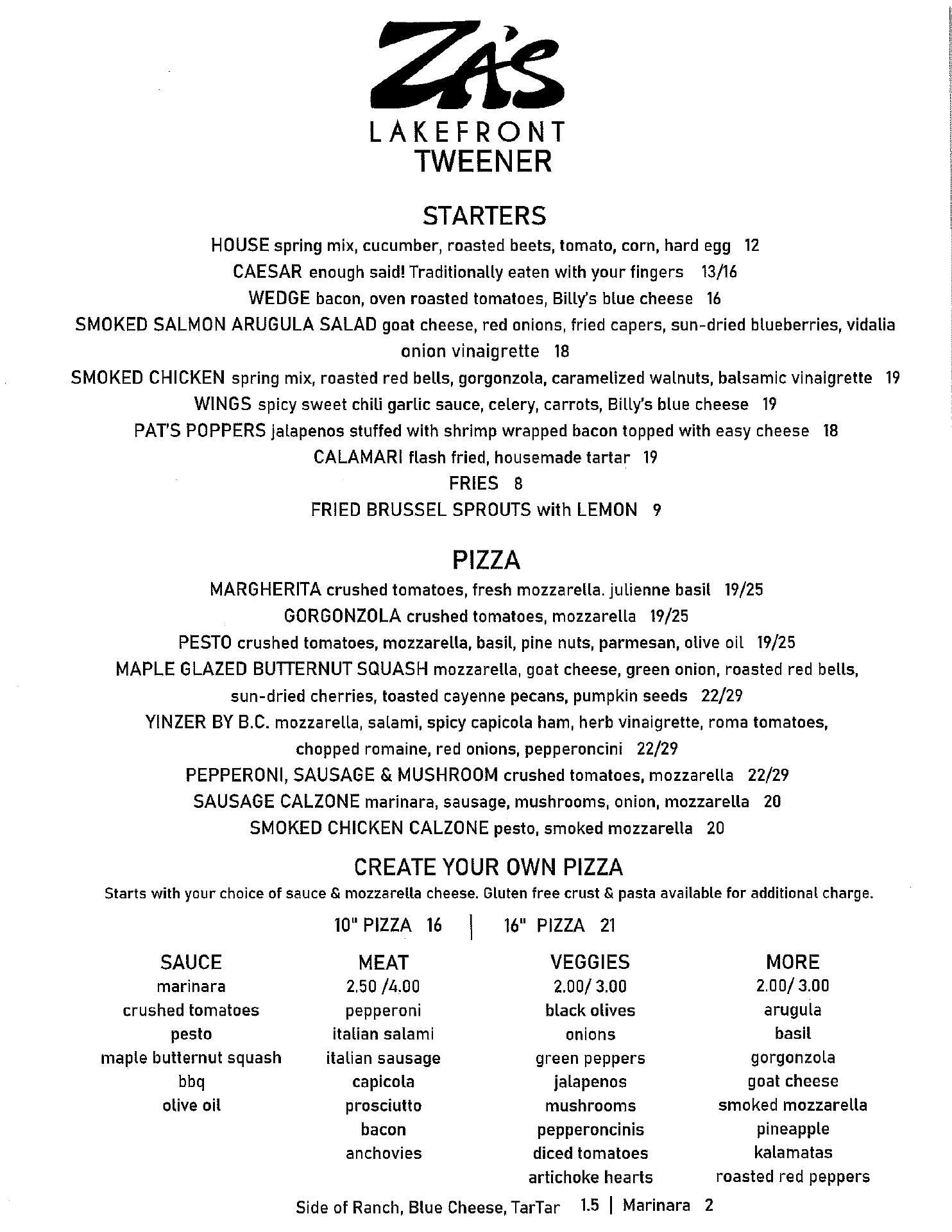 ZA'S
LAKEFRONT
TWEENER

STARTERS

HOUSE spring mix, cucumber, roasted beets, tomato, corn, hard egg 12

CAESAR enough said! Traditionally eaten with your fingers 13/16

WEDGE bacon, oven roasted tomatoes, Billy's blue cheese 16

SMOKED SALMON ARUGULA SALAD goat cheese, red onions, fried capers, sun-dried blueberries, vidalia onion vinaigrette 18

SMOKED CHICKEN spring mix, roasted red bells, gorgonzola, caramelized walnuts, balsamic vinaigrette 19

WINGS spicy sweet chili garlic sauce, celery, carrots, Billy's blue cheese 19

PAT'S POPPERS jalapenos stuffed with shrimp wrapped bacon topped with easy cheese 18

CALAMARI flash fried, housemade tartar 19

FRIES 8

FRIED BRUSSEL SPROUTS with LEMON 9

PIZZA

MARGHERITA crushed tomatoes, fresh mozzarella. julienne basil 19/25

GORGONZOLA crushed tomatoes, mozzarella 19/25

PESTO crushed tomatoes, mozzarella, basil, pine nuts, parmesan, olive oil 19/25

MAPLE GLAZED BUTTERNUT SQUASH mozzarella, goat cheese, green onion, roasted red bells, sun-dried cherries, toasted cayenne pecans, pumpkin seeds 22/29

YINZER BY B.C. mozzarella, salami, spicy capicola ham, herb vinaigrette, roma tomatoes, chopped romaine, red onions, pepperoncini 22/29

PEPPERONI, SAUSAGE & MUSHROOM crushed tomatoes, mozzarella 22/29

SAUSAGE CALZONE marinara, sausage, mushrooms, onion, mozzarella 20

SMOKED CHICKEN CALZONE pesto, smoked mozzarella 20

CREATE YOUR OWN PIZZA

Starts with your choice of sauce & mozzarella cheese. Gluten free crust & pasta available for additional charge.

10" PIZZA 16 | 16" PIZZA 21

SAUCE
marinara
crushed tomatoes
pesto
maple butternut squash
bbq
olive oil

MEAT
2.50 /4.00
pepperoni
italian salami
italian sausage
capicola
prosciutto
bacon
anchovies

VEGGIES
2.00/ 3.00
black olives
onions
green peppers
jalapenos
mushrooms
pepperoncinis
diced tomatoes
artichoke hearts

MORE
2.00/ 3.00
arugula
basil
gorgonzola
goat cheese
smoked mozzarella
pineapple
kalamatas
roasted red peppers

Side of Ranch, Blue Cheese, TarTar 1.5 | Marinara 2